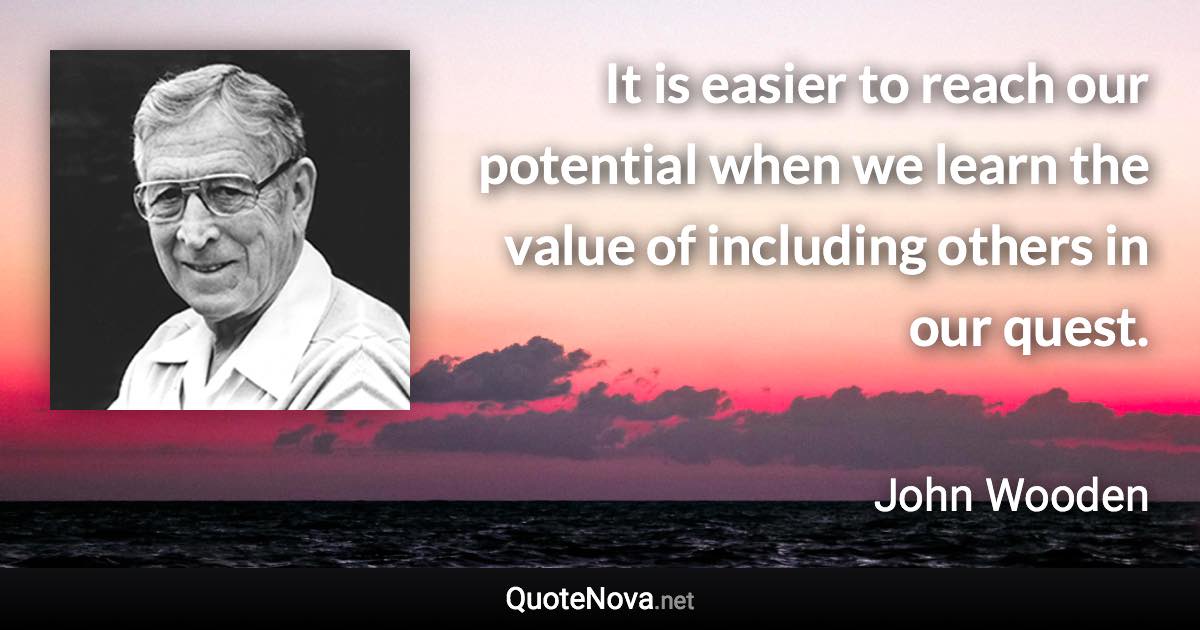 It is easier to reach our potential when we learn the value of including others in our quest.

John Wooden

QuoteNova.net